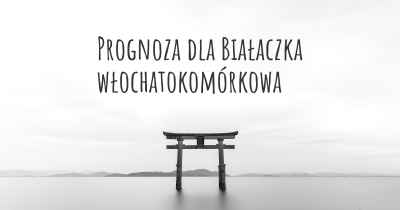 Prognoza dla Białaczka włochatokomórkowa